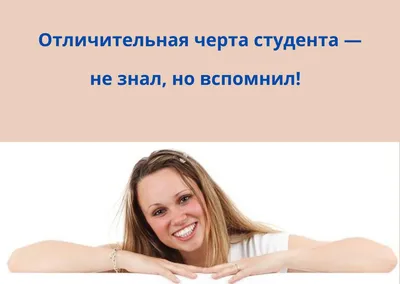 Отличительная черта студента —

не знал, но вспомнил!